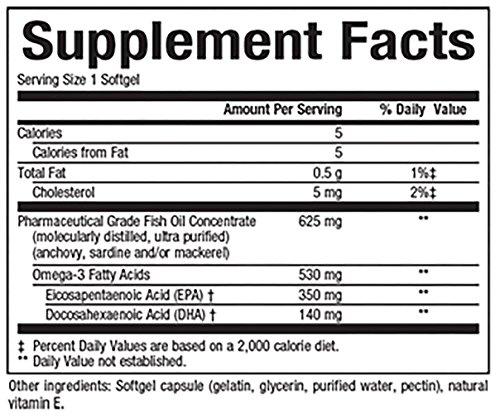 Supplement Facts

Serving Size 1 Softgel

| | Amount Per Serving | % Daily Value |
|---|---|---|
| Calories | 5 | |
| Calories from Fat | 5 | |
| Total Fat | 0.5 g | 1%‡ |
| Cholesterol | 5 mg | 2%‡ |
| Pharmaceutical Grade Fish Oil Concentrate (molecularly distilled, ultra purified) (anchovy, sardine and/or mackerel) | 625 mg | ** |
| Omega-3 Fatty Acids | 530 mg | ** |
| Eicosapentaenoic Acid (EPA) † | 350 mg | ** |
| Docosahexaenoic Acid (DHA) † | 140 mg | ** |

‡ Percent Daily Values are based on a 2,000 calorie diet.
** Daily Value not established.

Other ingredients: Softgel capsule (gelatin, glycerin, purified water, pectin), natural vitamin E.